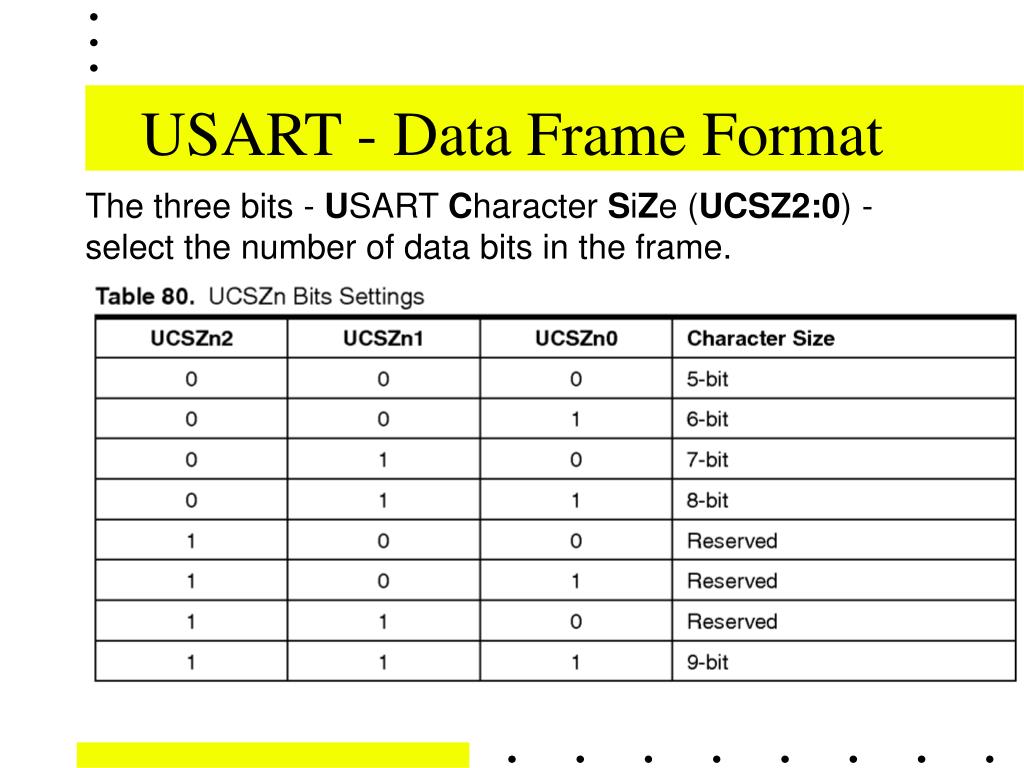 USART - Data Frame Format

The three bits - USART Character SiZe (UCSZ2:0) - select the number of data bits in the frame.

Table 80. UCSZn Bits Settings

| UCSZn2 | UCSZn1 | UCSZn0 | Character Size |
|---|---|---|---|
| 0 | 0 | 0 | 5-bit |
| 0 | 0 | 1 | 6-bit |
| 0 | 1 | 0 | 7-bit |
| 0 | 1 | 1 | 8-bit |
| 1 | 0 | 0 | Reserved |
| 1 | 0 | 1 | Reserved |
| 1 | 1 | 0 | Reserved |
| 1 | 1 | 1 | 9-bit |